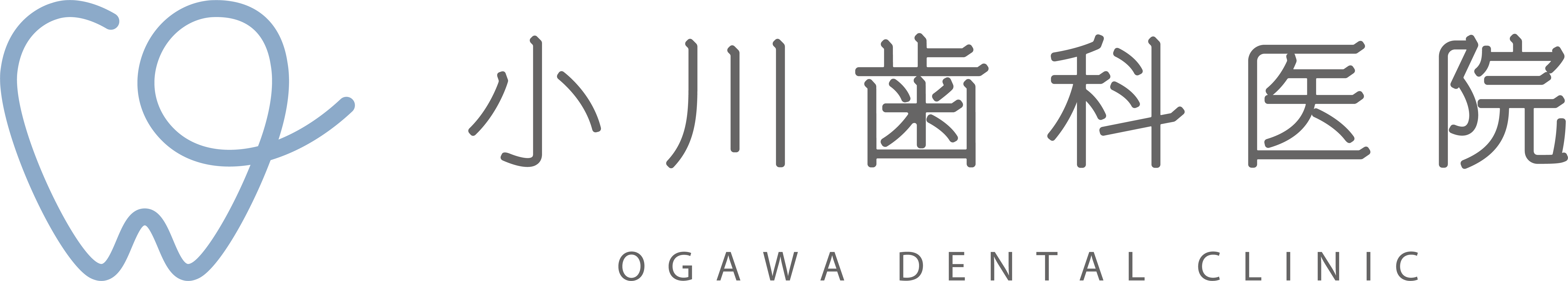 小川歯科医院

OGAWA DENTAL CLINIC